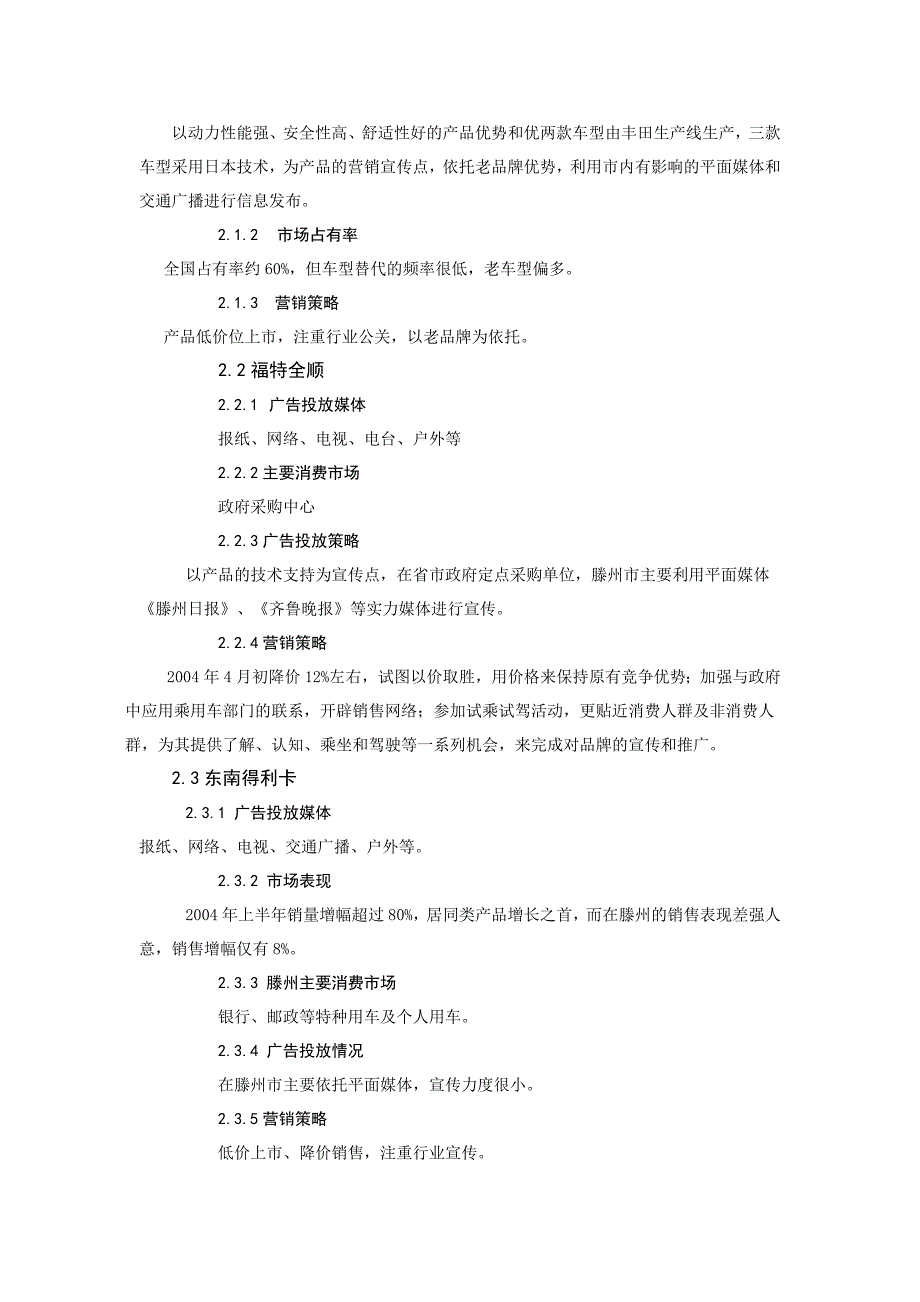 以动力性能强、安全性高、舒适性好的产品优势和优两款车型由丰田生产线生产，三款车型采用日本技术，为产品的营销宣传点，依托老品牌优势，利用市内有影响的平面媒体和交通广播进行信息发布。

2.1.2　市场占有率

全国占有率约 60%，但车型替代的频率很低，老车型偏多。

2.1.3　营销策略

产品低价位上市，注重行业公关，以老品牌为依托。

2.2 福特全顺

2.2.1 广告投放媒体

报纸、网络、电视、电台、户外等

2.2.2 主要消费市场

政府采购中心

2.2.3 广告投放策略

以产品的技术支持为宣传点，在省市政府定点采购单位，滕州市主要利用平面媒体《滕州日报》、《齐鲁晚报》等实力媒体进行宣传。

2.2.4 营销策略

2004 年 4 月初降价 12%左右，试图以价取胜，用价格来保持原有竞争优势；加强与政府中应用乘用车部门的联系，开辟销售网络；参加试乘试驾活动，更贴近消费人群及非消费人群，为其提供了解、认知、乘坐和驾驶等一系列机会，来完成对品牌的宣传和推广。

2.3 东南得利卡

2.3.1 广告投放媒体

报纸、网络、电视、交通广播、户外等。

2.3.2 市场表现

2004 年上半年销量增幅超过 80%，居同类产品增长之首，而在滕州的销售表现差强人意，销售增幅仅有 8%。

2.3.3 滕州主要消费市场

银行、邮政等特种用车及个人用车。

2.3.4 广告投放情况

在滕州市主要依托平面媒体，宣传力度很小。

2.3.5 营销策略

低价上市、降价销售，注重行业宣传。